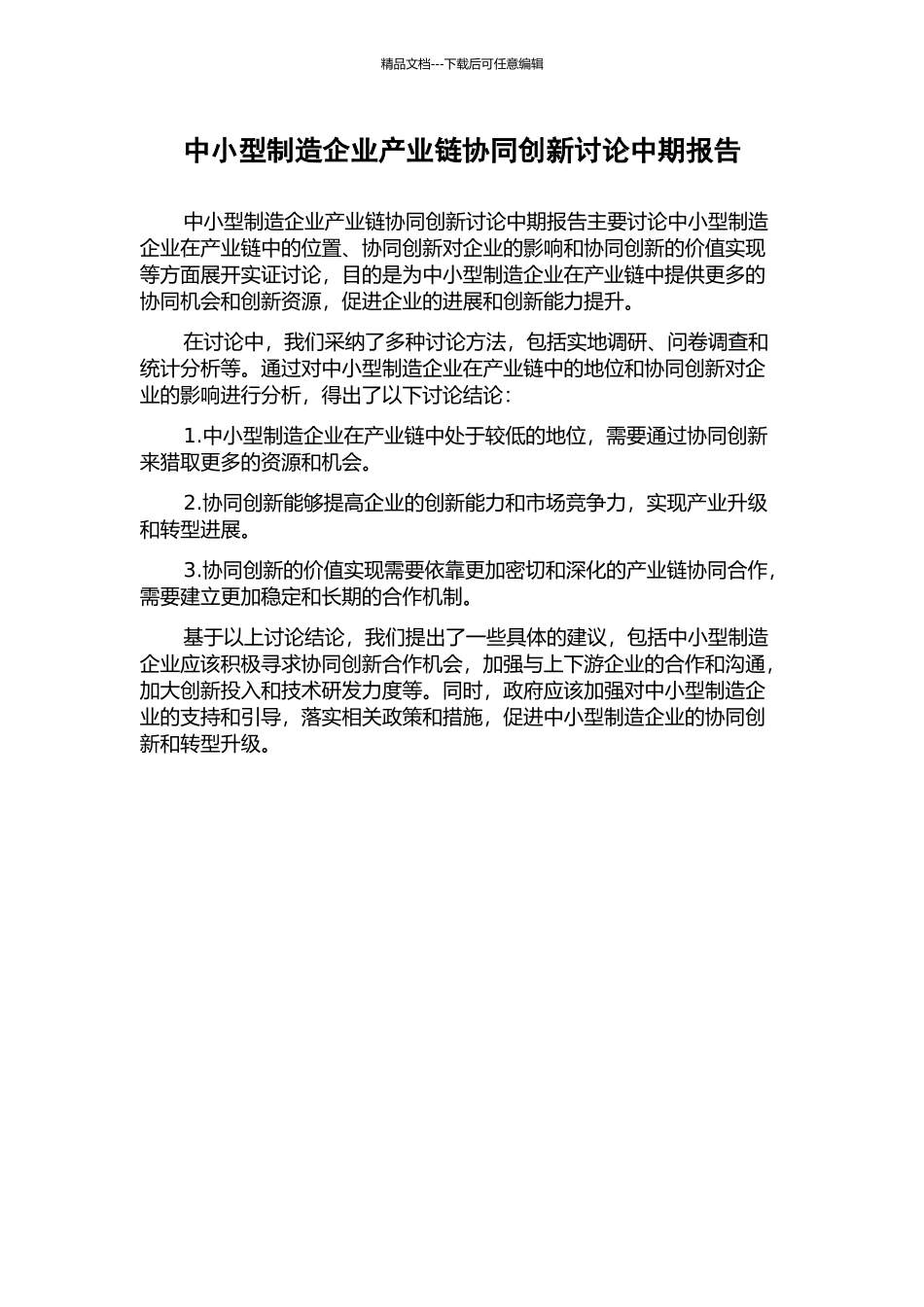 精品文档---下载后可任意编辑

中小型制造企业产业链协同创新讨论中期报告

中小型制造企业产业链协同创新讨论中期报告主要讨论中小型制造企业在产业链中的位置、协同创新对企业的影响和协同创新的价值实现等方面展开实证讨论，目的是为中小型制造企业在产业链中提供更多的协同机会和创新资源，促进企业的进展和创新能力提升。

在讨论中，我们采纳了多种讨论方法，包括实地调研、问卷调查和统计分析等。通过对中小型制造企业在产业链中的地位和协同创新对企业的影响进行分析，得出了以下讨论结论：

1.中小型制造企业在产业链中处于较低的地位，需要通过协同创新来猎取更多的资源和机会。

2.协同创新能够提高企业的创新能力和市场竞争力，实现产业升级和转型进展。

3.协同创新的价值实现需要依靠更加密切和深化的产业链协同合作，需要建立更加稳定和长期的合作机制。

基于以上讨论结论，我们提出了一些具体的建议，包括中小型制造企业应该积极寻求协同创新合作机会，加强与上下游企业的合作和沟通，加大创新投入和技术研发力度等。同时，政府应该加强对中小型制造企业的支持和引导，落实相关政策和措施，促进中小型制造企业的协同创新和转型升级。